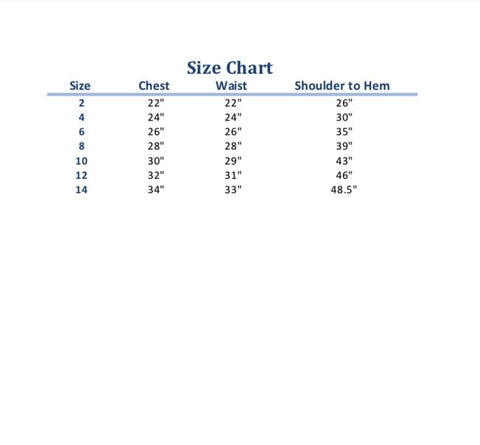 Size Chart

| Size | Chest | Waist | Shoulder to Hem |
|---|---|---|---|
| 2 | 22" | 22" | 26" |
| 4 | 24" | 24" | 30" |
| 6 | 26" | 26" | 35" |
| 8 | 28" | 28" | 39" |
| 10 | 30" | 29" | 43" |
| 12 | 32" | 31" | 46" |
| 14 | 34" | 33" | 48.5" |